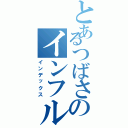 とあるつばさのインフル
インデックス